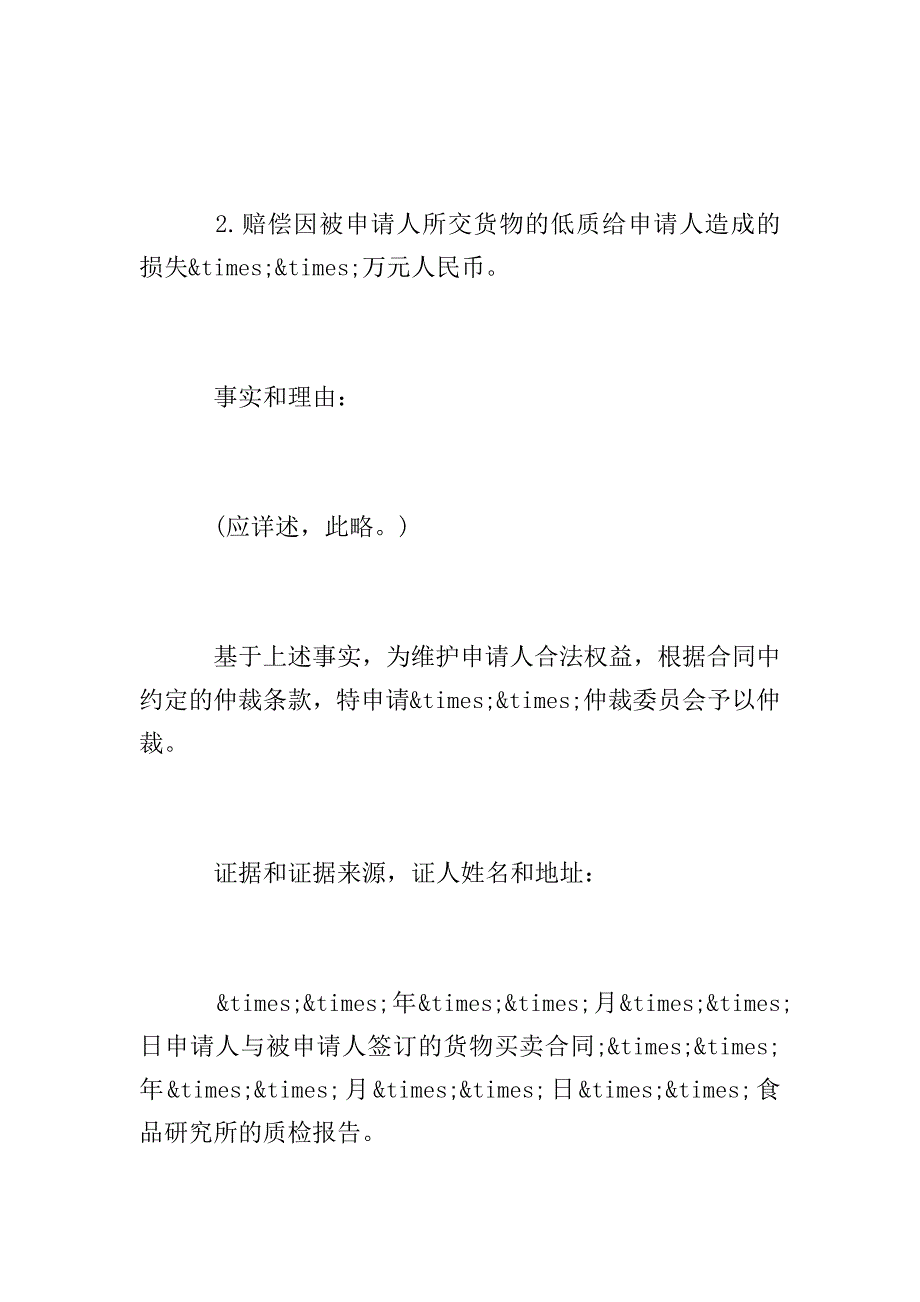 2.赔偿因被申请人所交货物的低质给申请人造成的损失&times;&times;万元人民币。

事实和理由：

(应详述，此略。)

基于上述事实，为维护申请人合法权益，根据合同中约定的仲裁条款，特申请&times;&times;仲裁委员会予以仲裁。

证据和证据来源，证人姓名和地址：

&times;&times;年&times;&times;月&times;&times;日申请人与被申请人签订的货物买卖合同;&times;&times;年&times;&times;月&times;&times;日&times;&times;食品研究所的质检报告。